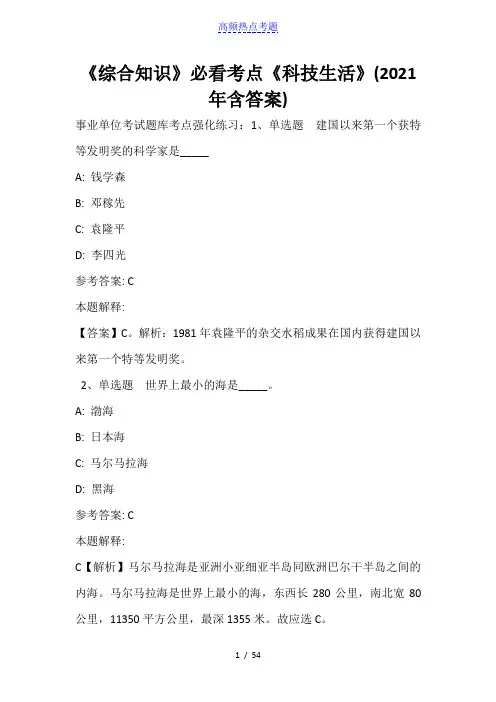 高频热点考题

《综合知识》必看考点《科技生活》(2021年含答案)

事业单位考试题库考点强化练习：1、单选题　建国以来第一个获特等发明奖的科学家是_____

A: 钱学森

B: 邓稼先

C: 袁隆平

D: 李四光

参考答案: C

本题解释:

【答案】C。解析：1981 年袁隆平的杂交水稻成果在国内获得建国以来第一个特等发明奖。

2、单选题　世界上最小的海是_____。

A: 渤海

B: 日本海

C: 马尔马拉海

D: 黑海

参考答案: C

本题解释:

C【解析】马尔马拉海是亚洲小亚细亚半岛同欧洲巴尔干半岛之间的内海。马尔马拉海是世界上最小的海，东西长 280 公里，南北宽 80 公里，11350 平方公里，最深 1355 米。故应选 C。

1 / 54